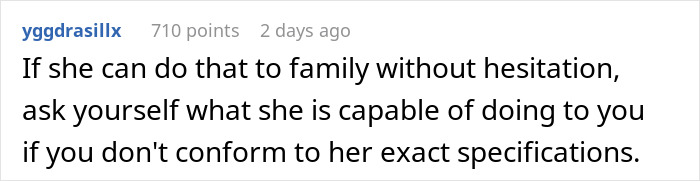 yggdrasillx 710 points 2 days ago

If she can do that to family without hesitation, ask yourself what she is capable of doing to you if you don't conform to her exact specifications.